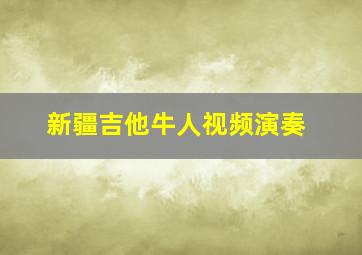 新疆吉他牛人视频演奏